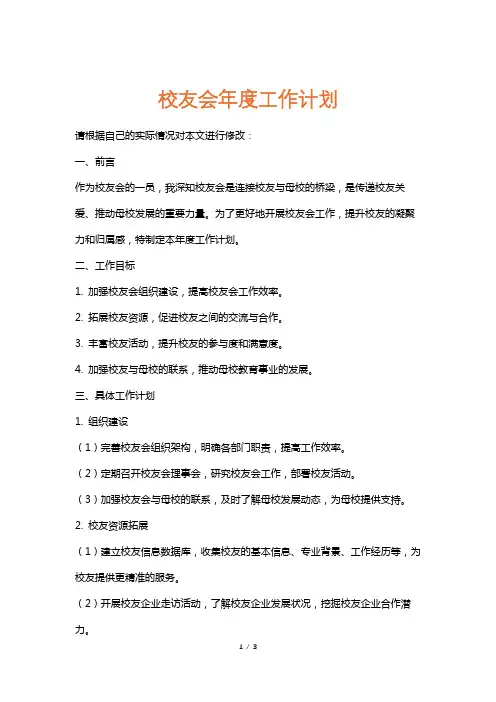 校友会年度工作计划

请根据自己的实际情况对本文进行修改：

一、前言

作为校友会的一员，我深知校友会是连接校友与母校的桥梁，是传递校友关爱、推动母校发展的重要力量。为了更好地开展校友会工作，提升校友的凝聚力和归属感，特制定本年度工作计划。

二、工作目标

1. 加强校友会组织建设，提高校友会工作效率。

2. 拓展校友资源，促进校友之间的交流与合作。

3. 丰富校友活动，提升校友的参与度和满意度。

4. 加强校友与母校的联系，推动母校教育事业的发展。

三、具体工作计划

1. 组织建设

（1）完善校友会组织架构，明确各部门职责，提高工作效率。

（2）定期召开校友会理事会，研究校友会工作，部署校友活动。

（3）加强校友会与母校的联系，及时了解母校发展动态，为母校提供支持。

2. 校友资源拓展

（1）建立校友信息数据库，收集校友的基本信息、专业背景、工作经历等，为校友提供更精准的服务。

（2）开展校友企业走访活动，了解校友企业发展状况，挖掘校友企业合作潜力。

1 / 3